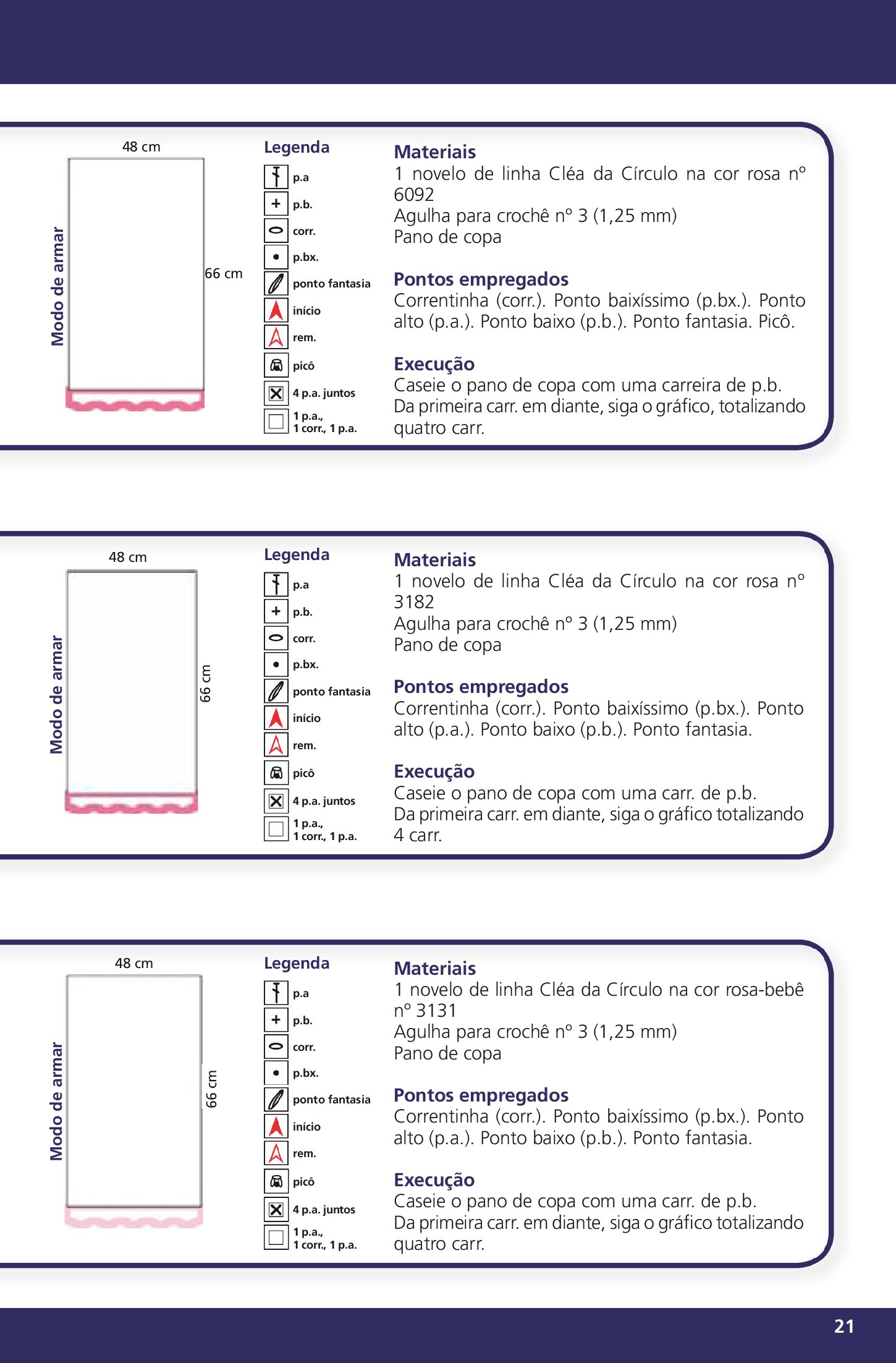 Modo de armar

48 cm

66 cm

Legenda
p.a
p.b.
corr.
p.bx.
ponto fantasia
início
rem.
picô
4 p.a. juntos
1 p.a., 1 corr., 1 p.a.

Materiais
1 novelo de linha Cléa da Círculo na cor rosa nº 6092
Agulha para crochê nº 3 (1,25 mm)
Pano de copa

Pontos empregados
Correntinha (corr.). Ponto baixíssimo (p.bx.). Ponto alto (p.a.). Ponto baixo (p.b.). Ponto fantasia. Picô.

Execução
Caseie o pano de copa com uma carreira de p.b.
Da primeira carr. em diante, siga o gráfico, totalizando quatro carr.

Modo de armar

48 cm

66 cm

Legenda
p.a
p.b.
corr.
p.bx.
ponto fantasia
início
rem.
picô
4 p.a. juntos
1 p.a., 1 corr., 1 p.a.

Materiais
1 novelo de linha Cléa da Círculo na cor rosa nº 3182
Agulha para crochê nº 3 (1,25 mm)
Pano de copa

Pontos empregados
Correntinha (corr.). Ponto baixíssimo (p.bx.). Ponto alto (p.a.). Ponto baixo (p.b.). Ponto fantasia.

Execução
Caseie o pano de copa com uma carr. de p.b.
Da primeira carr. em diante, siga o gráfico totalizando 4 carr.

Modo de armar

48 cm

66 cm

Legenda
p.a
p.b.
corr.
p.bx.
ponto fantasia
início
rem.
picô
4 p.a. juntos
1 p.a., 1 corr., 1 p.a.

Materiais
1 novelo de linha Cléa da Círculo na cor rosa-bebê nº 3131
Agulha para crochê nº 3 (1,25 mm)
Pano de copa

Pontos empregados
Correntinha (corr.). Ponto baixíssimo (p.bx.). Ponto alto (p.a.). Ponto baixo (p.b.). Ponto fantasia.

Execução
Caseie o pano de copa com uma carr. de p.b.
Da primeira carr. em diante, siga o gráfico totalizando quatro carr.

21